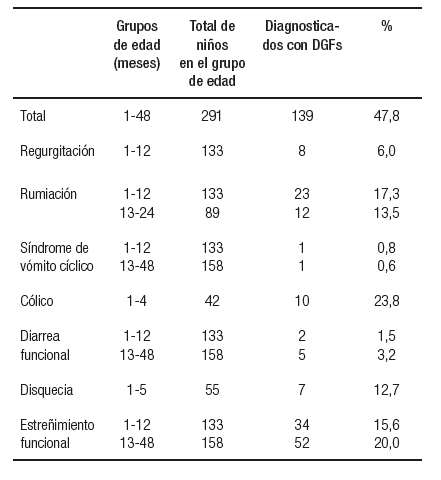 |  | Grupos de edad (meses) | Total de niños en el grupo de edad | Diagnosticados con DGFs | % |
|---|---|---|---|---|
| Total | 1-48 | 291 | 139 | 47,8 |
| Regurgitación | 1-12 | 133 | 8 | 6,0 |
| Rumiación | 1-12 | 133 | 23 | 17,3 |
|  | 13-24 | 89 | 12 | 13,5 |
| Síndrome de vómito cíclico | 1-12 | 133 | 1 | 0,8 |
|  | 13-48 | 158 | 1 | 0,6 |
| Cólico | 1-4 | 42 | 10 | 23,8 |
| Diarrea funcional | 1-12 | 133 | 2 | 1,5 |
|  | 13-48 | 158 | 5 | 3,2 |
| Disquecia | 1-5 | 55 | 7 | 12,7 |
| Estreñimiento funcional | 1-12 | 133 | 34 | 15,6 |
|  | 13-48 | 158 | 52 | 20,0 |